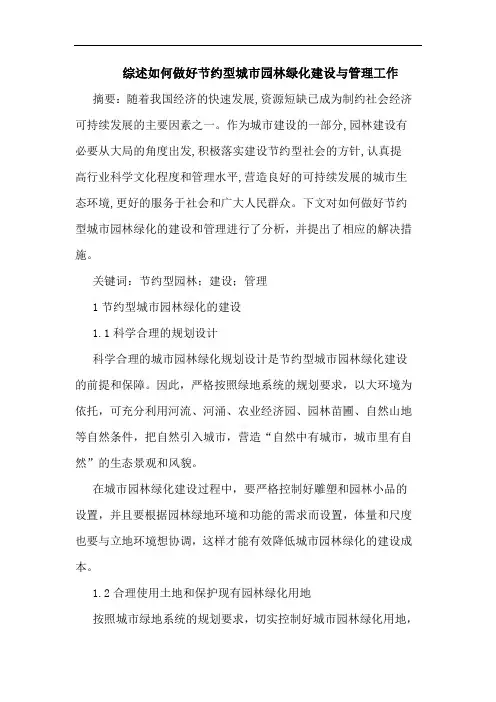 综述如何做好节约型城市园林绿化建设与管理工作

摘要：随着我国经济的快速发展,资源短缺已成为制约社会经济可持续发展的主要因素之一。作为城市建设的一部分,园林建设有必要从大局的角度出发,积极落实建设节约型社会的方针,认真提高行业科学文化程度和管理水平,营造良好的可持续发展的城市生态环境,更好的服务于社会和广大人民群众。下文对如何做好节约型城市园林绿化的建设和管理进行了分析，并提出了相应的解决措施。

关键词：节约型园林；建设；管理

1 节约型城市园林绿化的建设

1.1 科学合理的规划设计

科学合理的城市园林绿化规划设计是节约型城市园林绿化建设的前提和保障。因此，严格按照绿地系统的规划要求，以大环境为依托，可充分利用河流、河涌、农业经济园、园林苗圃、自然山地等自然条件，把自然引入城市，营造“自然中有城市，城市里有自然”的生态景观和风貌。

在城市园林绿化建设过程中，要严格控制好雕塑和园林小品的设置，并且要根据园林绿地环境和功能的需求而设置，体量和尺度也要与立地环境想协调，这样才能有效降低城市园林绿化的建设成本。

1.2 合理使用土地和保护现有园林绿化用地

按照城市绿地系统的规划要求，切实控制好城市园林绿化用地，